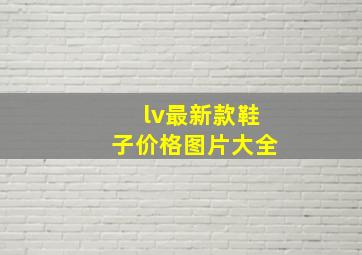 lv最新款鞋子价格图片大全